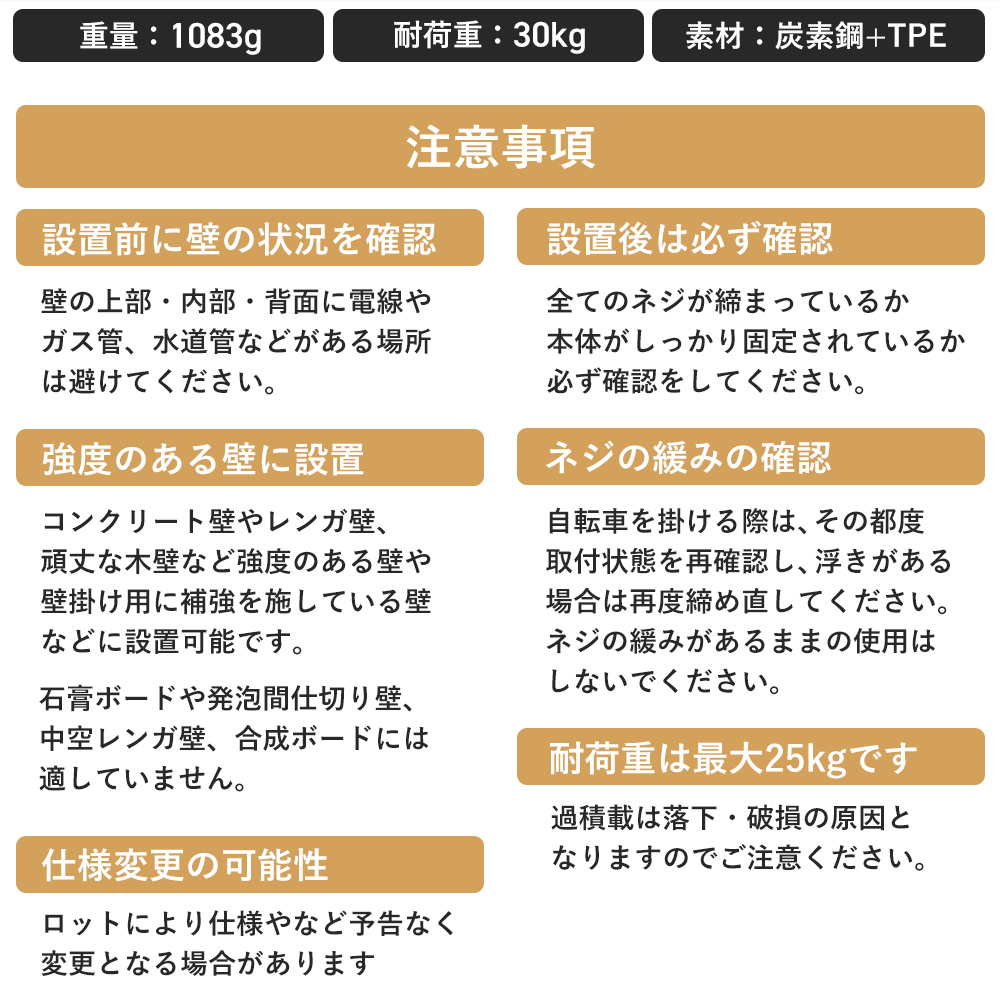 重量：1083g

耐荷重：30kg

素材：炭素鋼+TPE

注意事項

設置前に壁の状況を確認

壁の上部・内部・背面に電線やガス管、水道管などがある場所は避けてください。

強度のある壁に設置

コンクリート壁やレンガ壁、頑丈な木壁など強度のある壁や壁掛け用に補強を施している壁などに設置可能です。

石膏ボードや発泡間仕切り壁、中空レンガ壁、合成ボードには適していません。

仕様変更の可能性

ロットにより仕様やなど予告なく変更となる場合があります

設置後は必ず確認

全てのネジが締まっているか本体がしっかり固定されているか必ず確認をしてください。

ネジの緩みの確認

自転車を掛ける際は、その都度取付状態を再確認し、浮きがある場合は再度締め直してください。ネジの緩みがあるままの使用はしないでください。

耐荷重は最大25kgです

過積載は落下・破損の原因となりますのでご注意ください。